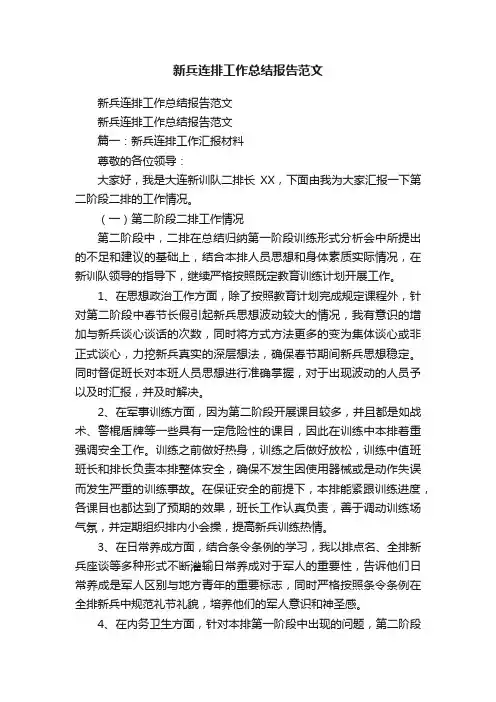 新兵连排工作总结报告范文

新兵连排工作总结报告范文

新兵连排工作总结报告范文

篇一：新兵连排工作汇报材料

尊敬的各位领导：

大家好，我是大连新训队二排长 XX，下面由我为大家汇报一下第二阶段二排的工作情况。

（一）第二阶段二排工作情况

第二阶段中，二排在总结归纳第一阶段训练形式分析会中所提出的不足和建议的基础上，结合本排人员思想和身体素质实际情况，在新训队领导的指导下，继续严格按照既定教育训练计划开展工作。

1、在思想政治工作方面，除了按照教育计划完成规定课程外，针对第二阶段中春节长假引起新兵思想波动较大的情况，我有意识的增加与新兵谈心谈话的次数，同时将方式方法更多的变为集体谈心或非正式谈心，力挖新兵真实的深层想法，确保春节期间新兵思想稳定。同时督促班长对本班人员思想进行准确掌握，对于出现波动的人员予以及时汇报，并及时解决。

2、在军事训练方面，因为第二阶段开展课目较多，并且都是如战术、警棍盾牌等一些具有一定危险性的课目，因此在训练中本排着重强调安全工作。训练之前做好热身，训练之后做好放松，训练中值班班长和排长负责本排整体安全，确保不发生因使用器械或是动作失误而发生严重的训练事故。在保证安全的前提下，本排能紧跟训练进度，各课目也都达到了预期的效果，班长工作认真负责，善于调动训练场气氛，并定期组织排内小会操，提高新兵训练热情。

3、在日常养成方面，结合条令条例的学习，我以排点名、全排新兵座谈等多种形式不断灌输日常养成对于军人的重要性，告诉他们日常养成是军人区别与地方青年的重要标志，同时严格按照条令条例在全排新兵中规范礼节礼貌，培养他们的军人意识和神圣感。

4、在内务卫生方面，针对本排第一阶段中出现的问题，第二阶段